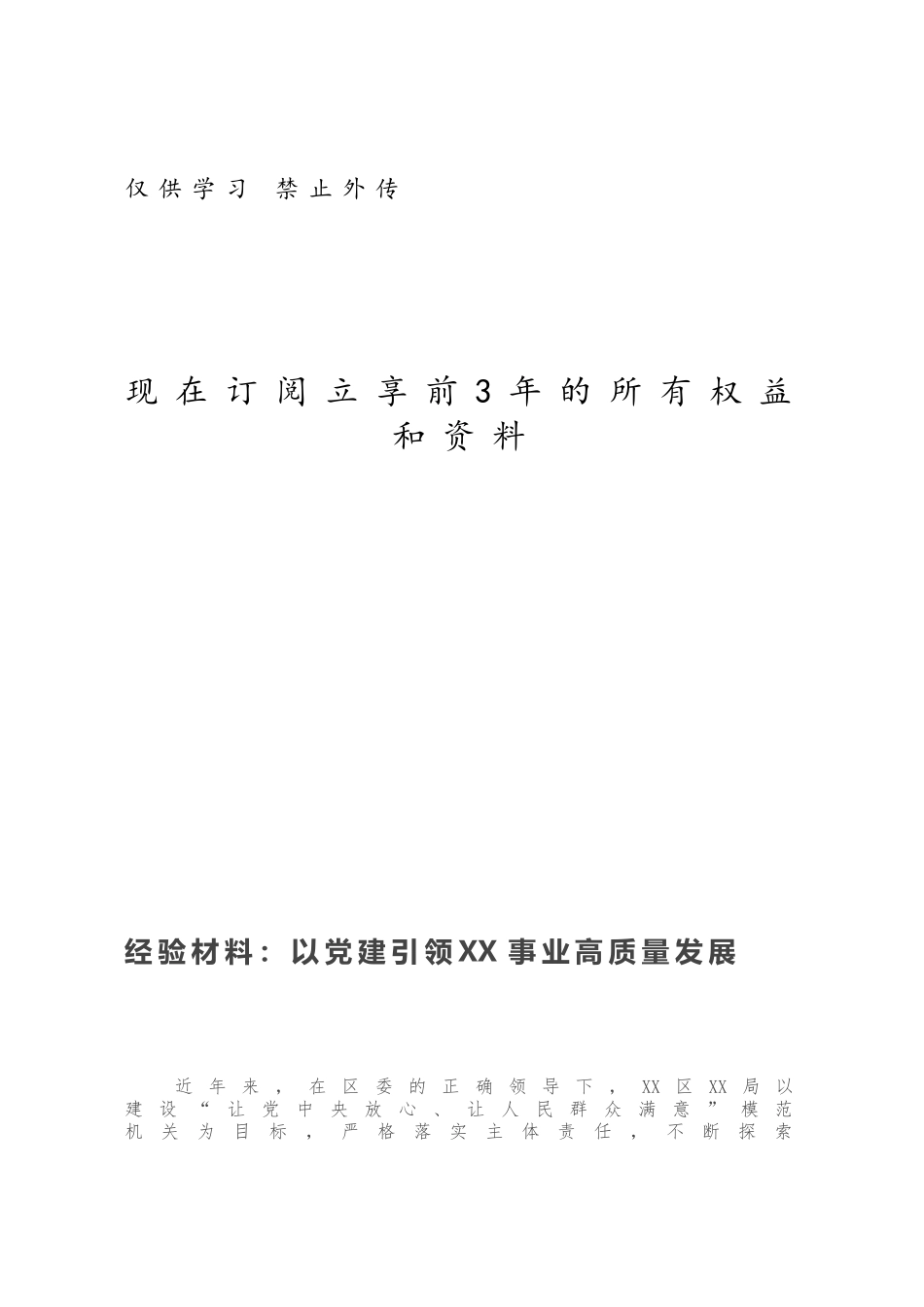 仅供学习 禁止外传

现在订阅立享前3年的所有权益和资料

经验材料：以党建引领XX事业高质量发展

近年来，在区委的正确领导下，XX区XX局以建设“让党中央放心、让人民群众满意”模范机关为目标，严格落实主体责任，不断探索